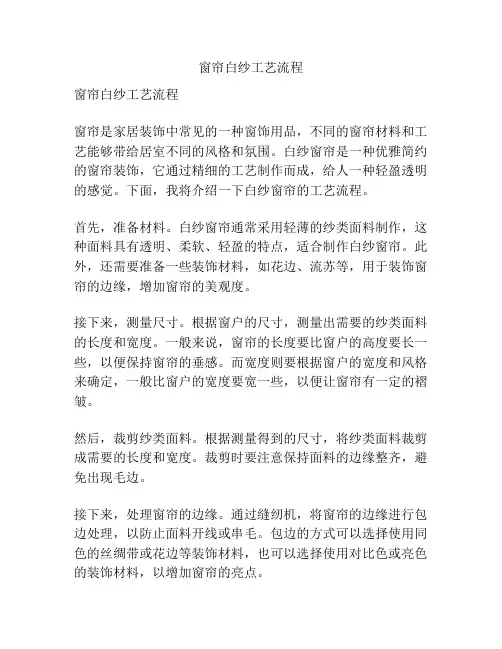 窗帘白纱工艺流程

窗帘白纱工艺流程

窗帘是家居装饰中常见的一种窗饰用品，不同的窗帘材料和工艺能够带给居室不同的风格和氛围。白纱窗帘是一种优雅简约的窗帘装饰，它通过精细的工艺制作而成，给人一种轻盈透明的感觉。下面，我将介绍一下白纱窗帘的工艺流程。

首先，准备材料。白纱窗帘通常采用轻薄的纱类面料制作，这种面料具有透明、柔软、轻盈的特点，适合制作白纱窗帘。此外，还需要准备一些装饰材料，如花边、流苏等，用于装饰窗帘的边缘，增加窗帘的美观度。

接下来，测量尺寸。根据窗户的尺寸，测量出需要的纱类面料的长度和宽度。一般来说，窗帘的长度要比窗户的高度要长一些，以便保持窗帘的垂感。而宽度则要根据窗户的宽度和风格来确定，一般比窗户的宽度要宽一些，以便让窗帘有一定的褶皱。

然后，裁剪纱类面料。根据测量得到的尺寸，将纱类面料裁剪成需要的长度和宽度。裁剪时要注意保持面料的边缘整齐，避免出现毛边。

接下来，处理窗帘的边缘。通过缝纫机，将窗帘的边缘进行包边处理，以防止面料开线或串毛。包边的方式可以选择使用同色的丝绸带或花边等装饰材料，也可以选择使用对比色或亮色的装饰材料，以增加窗帘的亮点。